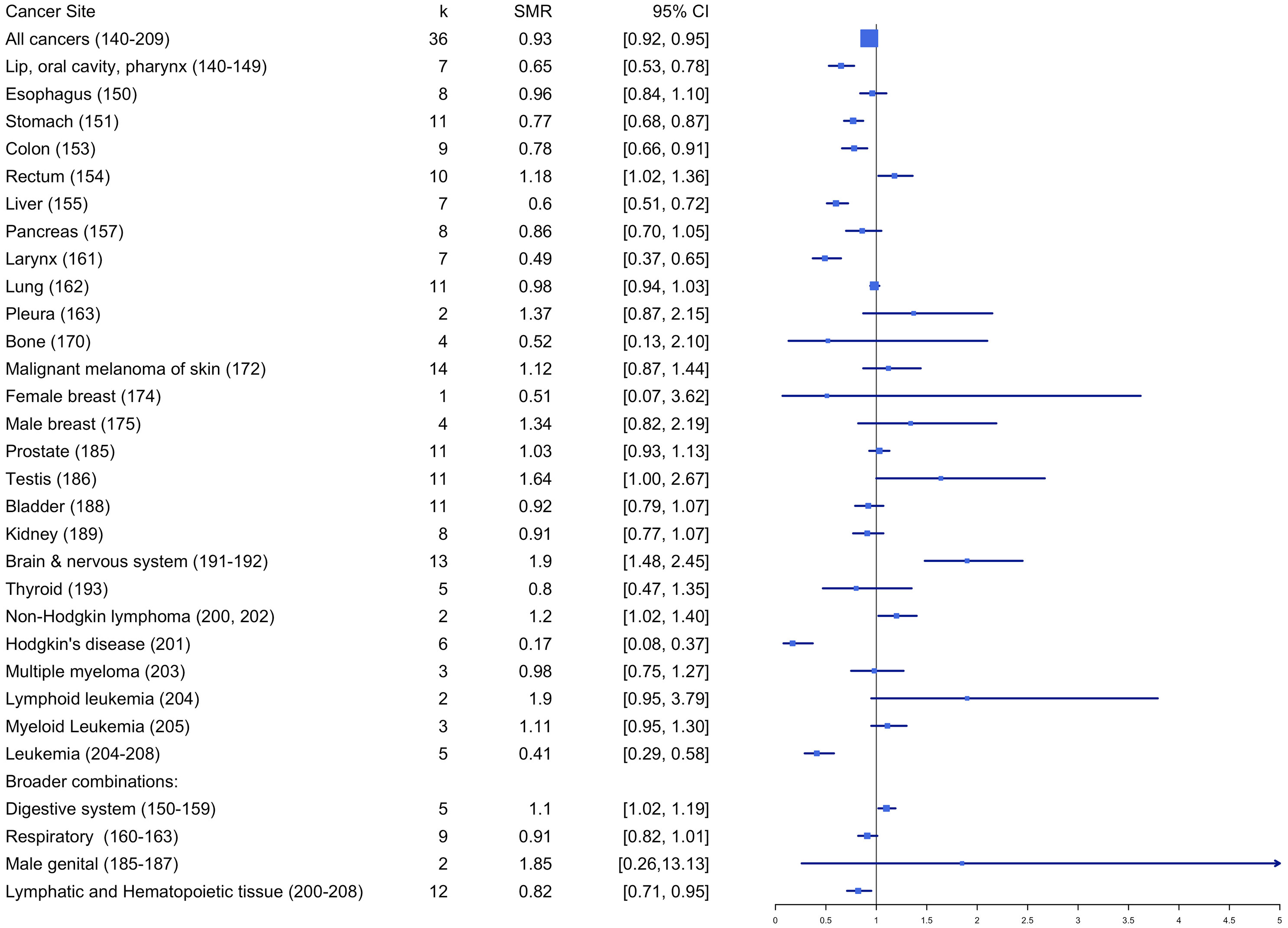 | Cancer Site | k | SMR | 95% CI |
|---|---|---|---|
| All cancers (140-209) | 36 | 0.93 | [0.92, 0.95] |
| Lip, oral cavity, pharynx (140-149) | 7 | 0.65 | [0.53, 0.78] |
| Esophagus (150) | 8 | 0.96 | [0.84, 1.10] |
| Stomach (151) | 11 | 0.77 | [0.68, 0.87] |
| Colon (153) | 9 | 0.78 | [0.66, 0.91] |
| Rectum (154) | 10 | 1.18 | [1.02, 1.36] |
| Liver (155) | 7 | 0.6 | [0.51, 0.72] |
| Pancreas (157) | 8 | 0.86 | [0.70, 1.05] |
| Larynx (161) | 7 | 0.49 | [0.37, 0.65] |
| Lung (162) | 11 | 0.98 | [0.94, 1.03] |
| Pleura (163) | 2 | 1.37 | [0.87, 2.15] |
| Bone (170) | 4 | 0.52 | [0.13, 2.10] |
| Malignant melanoma of skin (172) | 14 | 1.12 | [0.87, 1.44] |
| Female breast (174) | 1 | 0.51 | [0.07, 3.62] |
| Male breast (175) | 4 | 1.34 | [0.82, 2.19] |
| Prostate (185) | 11 | 1.03 | [0.93, 1.13] |
| Testis (186) | 11 | 1.64 | [1.00, 2.67] |
| Bladder (188) | 11 | 0.92 | [0.79, 1.07] |
| Kidney (189) | 8 | 0.91 | [0.77, 1.07] |
| Brain & nervous system (191-192) | 13 | 1.9 | [1.48, 2.45] |
| Thyroid (193) | 5 | 0.8 | [0.47, 1.35] |
| Non-Hodgkin lymphoma (200, 202) | 2 | 1.2 | [1.02, 1.40] |
| Hodgkin's disease (201) | 6 | 0.17 | [0.08, 0.37] |
| Multiple myeloma (203) | 3 | 0.98 | [0.75, 1.27] |
| Lymphoid leukemia (204) | 2 | 1.9 | [0.95, 3.79] |
| Myeloid Leukemia (205) | 3 | 1.11 | [0.95, 1.30] |
| Leukemia (204-208) | 5 | 0.41 | [0.29, 0.58] |
| Broader combinations: | | | |
| Digestive system (150-159) | 5 | 1.1 | [1.02, 1.19] |
| Respiratory (160-163) | 9 | 0.91 | [0.82, 1.01] |
| Male genital (185-187) | 2 | 1.85 | [0.26,13.13] |
| Lymphatic and Hematopoietic tissue (200-208) | 12 | 0.82 | [0.71, 0.95] |

0 0.5 1 1.5 2 2.5 3 3.5 4 4.5 5